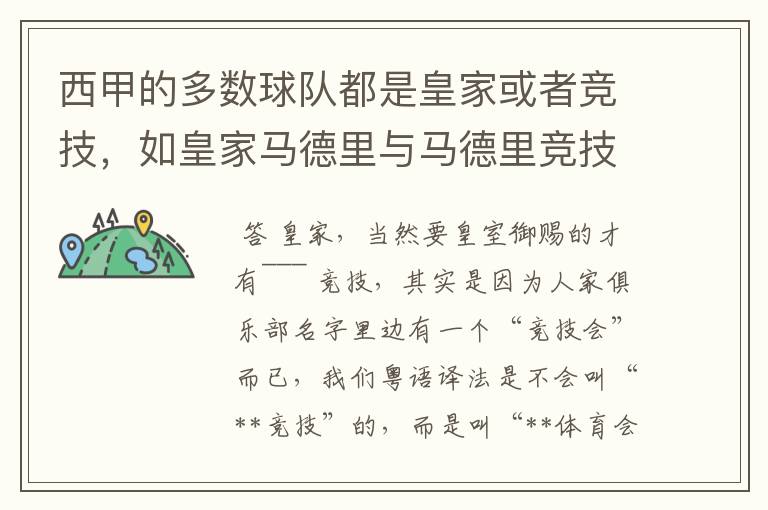 西甲的多数球队都是皇家或者竞技，如皇家马德里与马德里竞技

答 皇家，当然要皇室御赐的才有—— 竞技，其实是因为人家俱乐部名字里边有一个“竞技会”而已，我们粤语译法是不会叫“**竞技”的，而是叫“**体育会